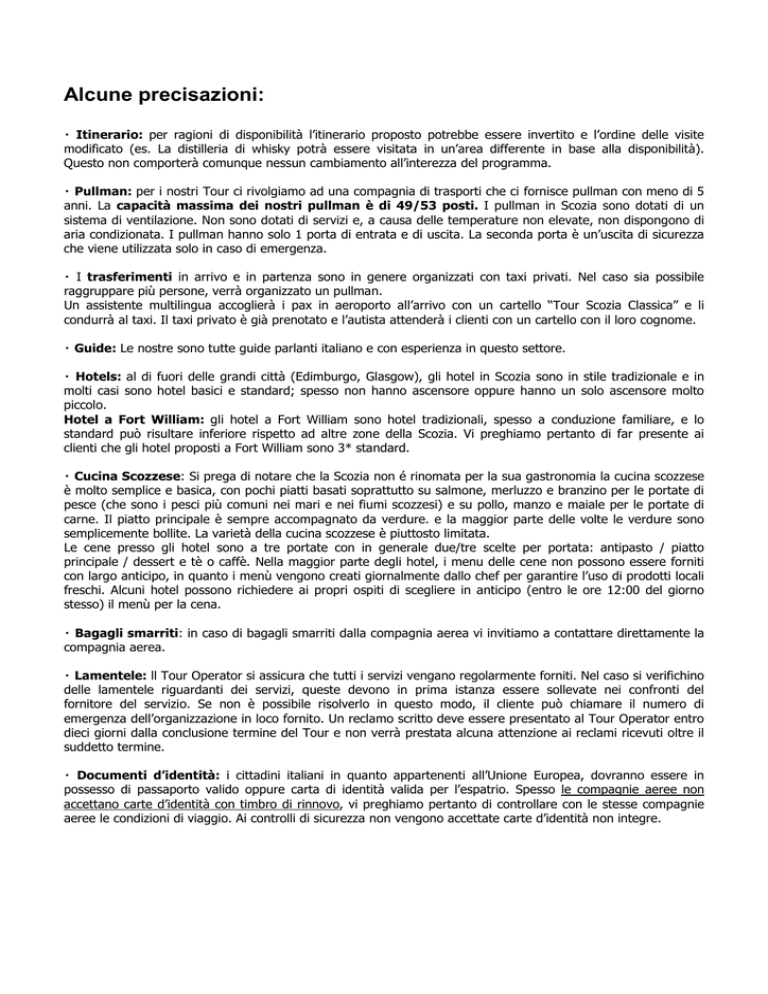 Alcune precisazioni:

· Itinerario: per ragioni di disponibilità l'itinerario proposto potrebbe essere invertito e l'ordine delle visite modificato (es. La distilleria di whisky potrà essere visitata in un'area differente in base alla disponibilità). Questo non comporterà comunque nessun cambiamento all'interezza del programma.

· Pullman: per i nostri Tour ci rivolgiamo ad una compagnia di trasporti che ci fornisce pullman con meno di 5 anni. La capacità massima dei nostri pullman è di 49/53 posti. I pullman in Scozia sono dotati di un sistema di ventilazione. Non sono dotati di servizi e, a causa delle temperature non elevate, non dispongono di aria condizionata. I pullman hanno solo 1 porta di entrata e di uscita. La seconda porta è un'uscita di sicurezza che viene utilizzata solo in caso di emergenza.

· I trasferimenti in arrivo e in partenza sono in genere organizzati con taxi privati. Nel caso sia possibile raggruppare più persone, verrà organizzato un pullman.
Un assistente multilingua accoglierà i pax in aeroporto all'arrivo con un cartello "Tour Scozia Classica" e li condurrà al taxi. Il taxi privato è già prenotato e l'autista attenderà i clienti con un cartello con il loro cognome.

· Guide: Le nostre sono tutte guide parlanti italiano e con esperienza in questo settore.

· Hotels: al di fuori delle grandi città (Edimburgo, Glasgow), gli hotel in Scozia sono in stile tradizionale e in molti casi sono hotel basici e standard; spesso non hanno ascensore oppure hanno un solo ascensore molto piccolo.
Hotel a Fort William: gli hotel a Fort William sono hotel tradizionali, spesso a conduzione familiare, e lo standard può risultare inferiore rispetto ad altre zone della Scozia. Vi preghiamo pertanto di far presente ai clienti che gli hotel proposti a Fort William sono 3* standard.

· Cucina Scozzese: Si prega di notare che la Scozia non é rinomata per la sua gastronomia la cucina scozzese è molto semplice e basica, con pochi piatti basati soprattutto su salmone, merluzzo e branzino per le portate di pesce (che sono i pesci più comuni nei mari e nei fiumi scozzesi) e su pollo, manzo e maiale per le portate di carne. Il piatto principale è sempre accompagnato da verdure. e la maggior parte delle volte le verdure sono semplicemente bollite. La varietà della cucina scozzese è piuttosto limitata.
Le cene presso gli hotel sono a tre portate con in generale due/tre scelte per portata: antipasto / piatto principale / dessert e tè o caffè. Nella maggior parte degli hotel, i menu delle cene non possono essere forniti con largo anticipo, in quanto i menù vengono creati giornalmente dallo chef per garantire l'uso di prodotti locali freschi. Alcuni hotel possono richiedere ai propri ospiti di scegliere in anticipo (entro le ore 12:00 del giorno stesso) il menù per la cena.

· Bagagli smarriti: in caso di bagagli smarriti dalla compagnia aerea vi invitiamo a contattare direttamente la compagnia aerea.

· Lamentele: Il Tour Operator si assicura che tutti i servizi vengano regolarmente forniti. Nel caso si verifichino delle lamentele riguardanti dei servizi, queste devono in prima istanza essere sollevate nei confronti del fornitore del servizio. Se non è possibile risolverlo in questo modo, il cliente può chiamare il numero di emergenza dell'organizzazione in loco fornito. Un reclamo scritto deve essere presentato al Tour Operator entro dieci giorni dalla conclusione termine del Tour e non verrà prestata alcuna attenzione ai reclami ricevuti oltre il suddetto termine.

· Documenti d'identità: i cittadini italiani in quanto appartenenti all'Unione Europea, dovranno essere in possesso di passaporto valido oppure carta di identità valida per l'espatrio. Spesso le compagnie aeree non accettano carte d'identità con timbro di rinnovo, vi preghiamo pertanto di controllare con le stesse compagnie aeree le condizioni di viaggio. Ai controlli di sicurezza non vengono accettate carte d'identità non integre.